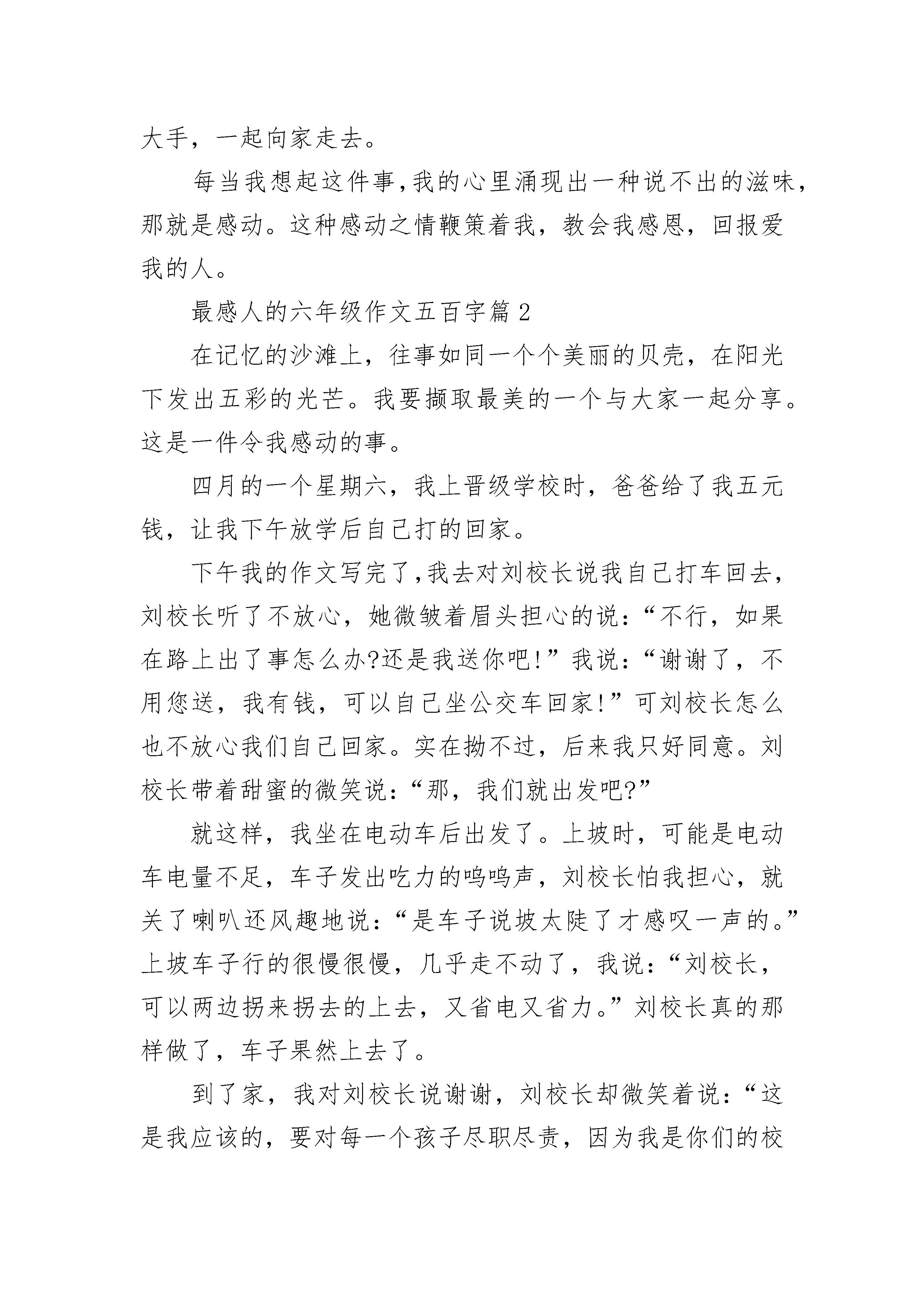 大手，一起向家走去。

每当我想起这件事，我的心里涌现出一种说不出的滋味，那就是感动。这种感动之情鞭策着我，教会我感恩，回报爱我的人。

最感人的六年级作文五百字篇 2

在记忆的沙滩上，往事如同一个个美丽的贝壳，在阳光下发出五彩的光芒。我要撷取最美的一个与大家一起分享。这是一件令我感动的事。

四月的一个星期六，我上晋级学校时，爸爸给了我五元钱，让我下午放学后自己打的回家。

下午我的作文写完了，我去对刘校长说我自己打车回去，刘校长听了不放心，她微皱着眉头担心的说：“不行，如果在路上出了事怎么办?还是我送你吧!”我说：“谢谢了，不用您送，我有钱，可以自己坐公交车回家!”可刘校长怎么也不放心我们自己回家。实在拗不过，后来我只好同意。刘校长带着甜蜜的微笑说：“那，我们就出发吧?”

就这样，我坐在电动车后出发了。上坡时，可能是电动车电量不足，车子发出吃力的呜呜声，刘校长怕我担心，就关了喇叭还风趣地说：“是车子说坡太陡了才感叹一声的。”上坡车子行的很慢很慢，几乎走不动了，我说：“刘校长，可以两边拐来拐去的上去，又省电又省力。”刘校长真的那样做了，车子果然上去了。

到了家，我对刘校长说谢谢，刘校长却微笑着说：“这是我应该的，要对每一个孩子尽职尽责，因为我是你们的校